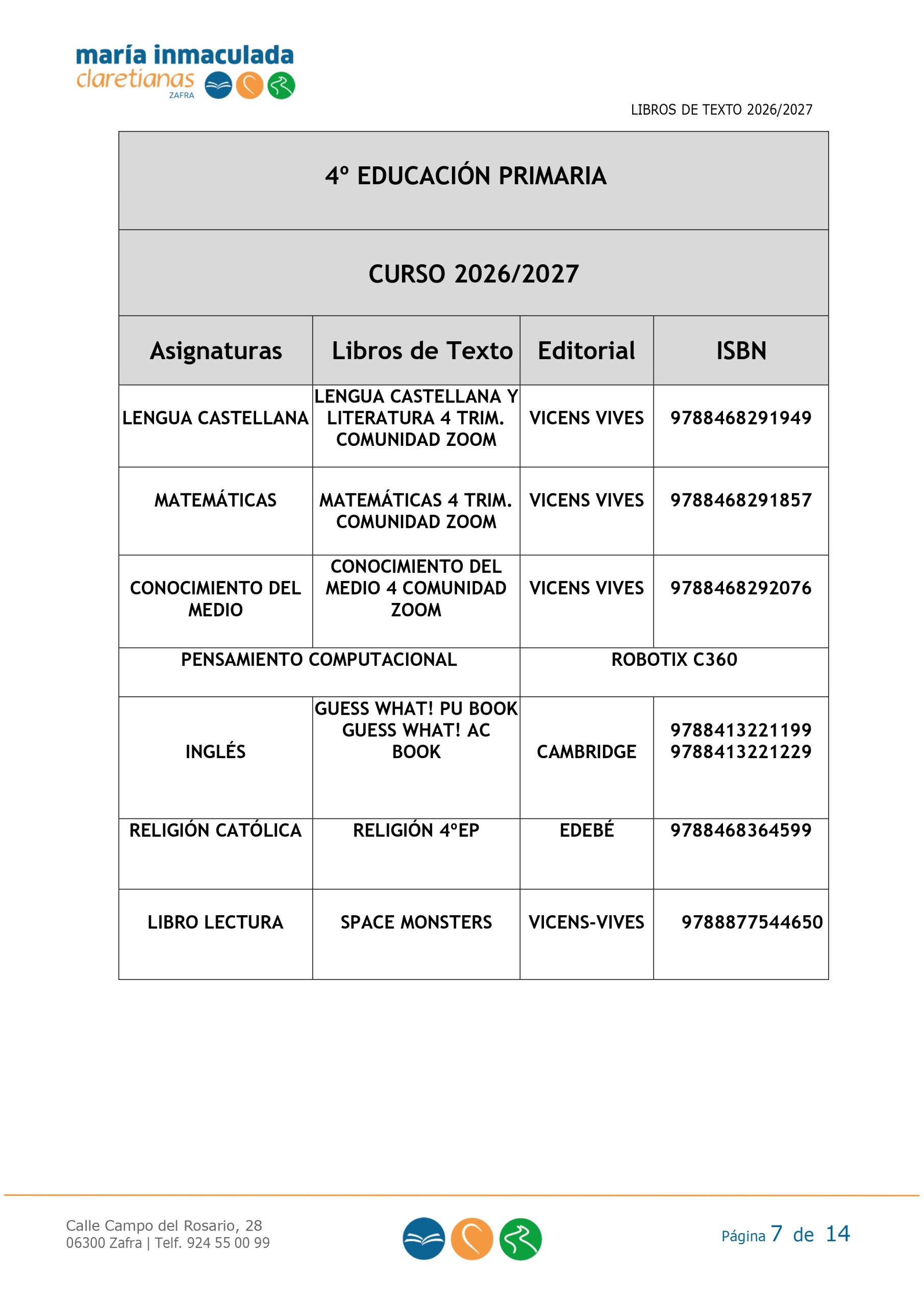 maría inmaculada
claretianas
ZAFRA

LIBROS DE TEXTO 2026/2027

4º EDUCACIÓN PRIMARIA

CURSO 2026/2027

| Asignaturas | Libros de Texto | Editorial | ISBN |
|---|---|---|---|
| LENGUA CASTELLANA | LENGUA CASTELLANA Y LITERATURA 4 TRIM. COMUNIDAD ZOOM | VICENS VIVES | 9788468291949 |
| MATEMÁTICAS | MATEMÁTICAS 4 TRIM. COMUNIDAD ZOOM | VICENS VIVES | 9788468291857 |
| CONOCIMIENTO DEL MEDIO | CONOCIMIENTO DEL MEDIO 4 COMUNIDAD ZOOM | VICENS VIVES | 9788468292076 |
| PENSAMIENTO COMPUTACIONAL | | ROBOTIX C360 | |
| INGLÉS | GUESS WHAT! PU BOOK GUESS WHAT! AC BOOK | CAMBRIDGE | 9788413221199 9788413221229 |
| RELIGIÓN CATÓLICA | RELIGIÓN 4ºEP | EDEBÉ | 9788468364599 |
| LIBRO LECTURA | SPACE MONSTERS | VICENS-VIVES | 9788877544650 |

Calle Campo del Rosario, 28
06300 Zafra | Telf. 924 55 00 99

Página 7 de 14